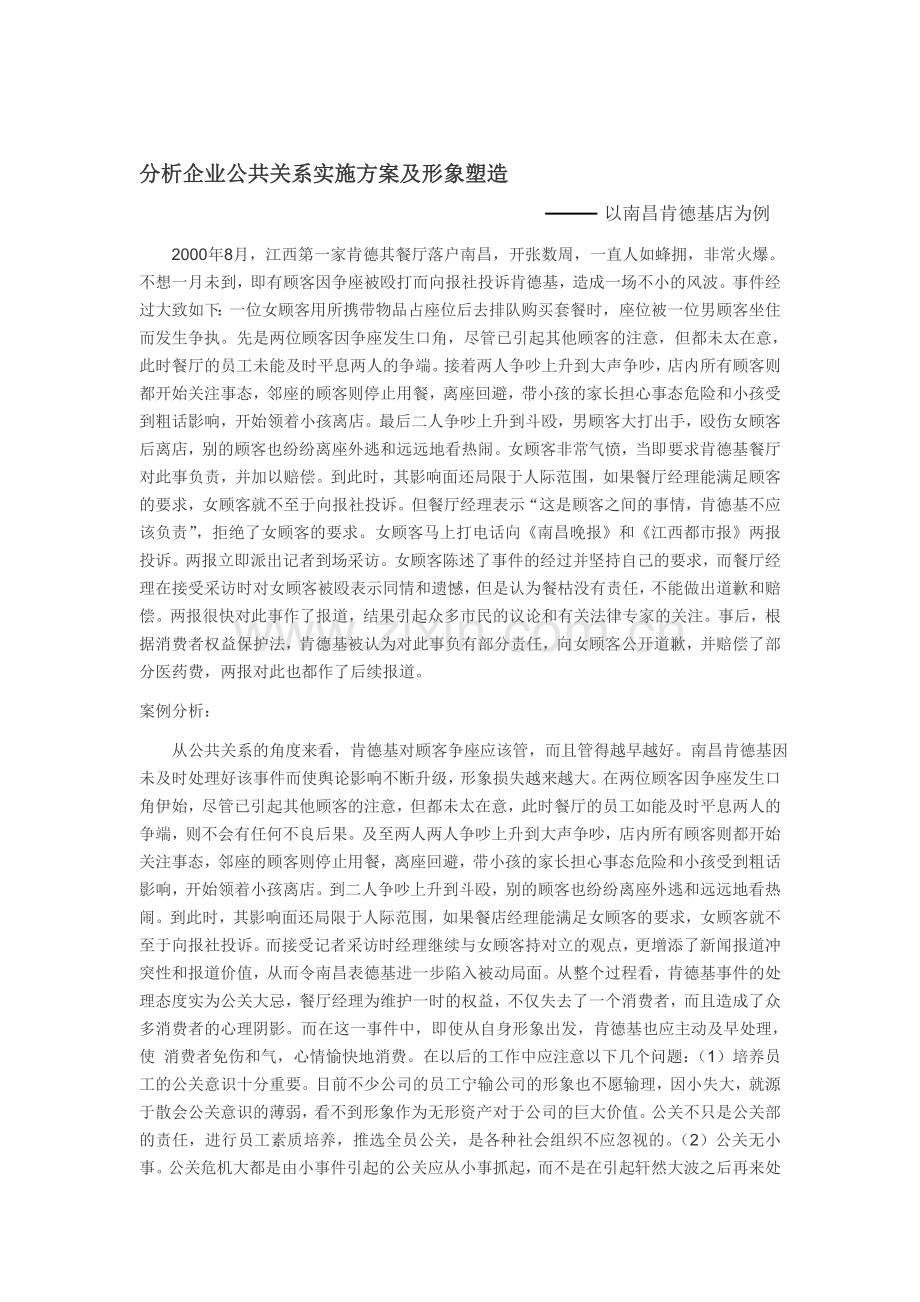 分析企业公共关系实施方案及形象塑造

——— 以南昌肯德基店为例

2000年8月，江西第一家肯德其餐厅落户南昌，开张数周，一直人如蜂拥，非常火爆。不想一月未到，即有顾客因争座被殴打而向报社投诉肯德基，造成一场不小的风波。事件经过大致如下：一位女顾客用所携带物品占座位后去排队购买套餐时，座位被一位男顾客坐住而发生争执。先是两位顾客因争座发生口角，尽管已引起其他顾客的注意，但都未太在意，此时餐厅的员工未能及时平息两人的争端。接着两人争吵上升到大声争吵，店内所有顾客则都开始关注事态，邻座的顾客则停止用餐，离座回避，带小孩的家长担心事态危险和小孩受到粗话影响，开始领着小孩离店。最后二人争吵上升到斗殴，男顾客大打出手，殴伤女顾客后离店，别的顾客也纷纷离座外逃和远远地看热闹。女顾客非常气愤，当即要求肯德基餐厅对此事负责，并加以赔偿。到此时，其影响面还局限于人际范围，如果餐厅经理能满足顾客的要求，女顾客就不至于向报社投诉。但餐厅经理表示“这是顾客之间的事情，肯德基不应该负责”，拒绝了女顾客的要求。女顾客马上打电话向《南昌晚报》和《江西都市报》两报投诉。两报立即派出记者到场采访。女顾客陈述了事件的经过并坚持自己的要求，而餐厅经理在接受采访时对女顾客被殴表示同情和遗憾，但是认为餐枯没有责任，不能做出道歉和赔偿。两报很快对此事作了报道，结果引起众多市民的议论和有关法律专家的关注。事后，根据消费者权益保护法，肯德基被认为对此事负有部分责任，向女顾客公开道歉，并赔偿了部分医药费，两报对此也都作了后续报道。

案例分析：

从公共关系的角度来看，肯德基对顾客争座应该管，而且管得越早越好。南昌肯德基因未及时处理好该事件而使舆论影响不断升级，形象损失越来越大。在两位顾客因争座发生口角伊始，尽管已引起其他顾客的注意，但都未太在意，此时餐厅的员工如能及时平息两人的争端，则不会有任何不良后果。及至两人两人争吵上升到大声争吵，店内所有顾客则都开始关注事态，邻座的顾客则停止用餐，离座回避，带小孩的家长担心事态危险和小孩受到粗话影响，开始领着小孩离店。到二人争吵上升到斗殴，别的顾客也纷纷离座外逃和远远地看热闹。到此时，其影响面还局限于人际范围，如果餐店经理能满足女顾客的要求，女顾客就不至于向报社投诉。而接受记者采访时经理继续与女顾客持对立的观点，更增添了新闻报道冲突性和报道价值，从而令南昌表德基进一步陷入被动局面。从整个过程看，肯德基事件的处理态度实为公关大忌，餐厅经理为维护一时的权益，不仅失去了一个消费者，而且造成了众多消费者的心理阴影。而在这一事件中，即使从自身形象出发，肯德基也应主动及早处理，使 消费者免伤和气，心情愉快地消费。在以后的工作中应注意以下几个问题：（1）培养员工的公关意识十分重要。目前不少公司的员工宁输公司的形象也不愿输理，因小失大，就源于散会公关意识的薄弱，看不到形象作为无形资产对于公司的巨大价值。公关不只是公关部的责任，进行员工素质培养，推选全员公关，是各种社会组织不应忽视的。（2）公关无小事。公关危机大都是由小事件引起的公关应从小事抓起，而不是在引起轩然大波之后再来处